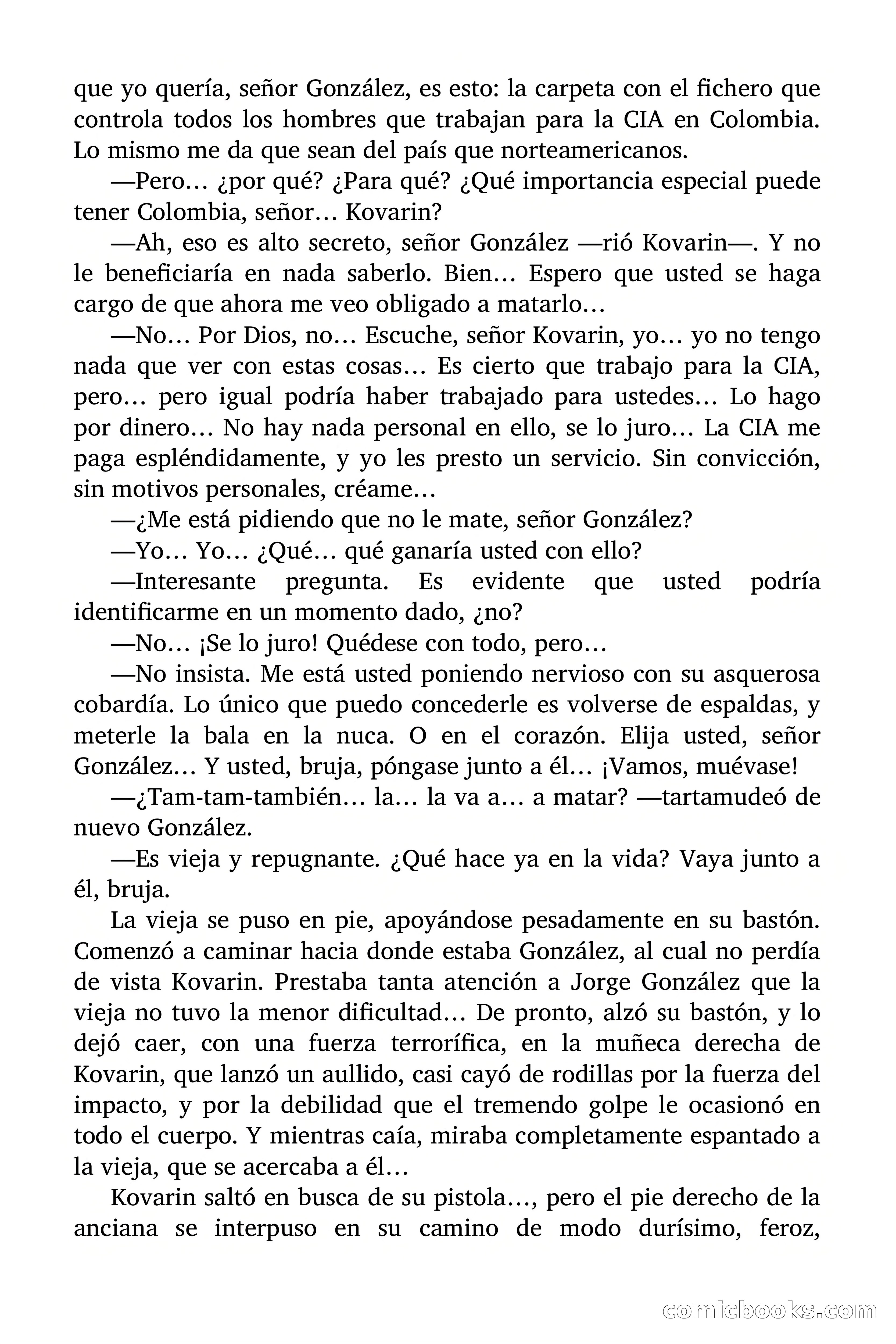 que yo quería, señor González, es esto: la carpeta con el fichero que controla todos los hombres que trabajan para la CIA en Colombia. Lo mismo me da que sean del país que norteamericanos.

—Pero… ¿por qué? ¿Para qué? ¿Qué importancia especial puede tener Colombia, señor… Kovarin?

—Ah, eso es alto secreto, señor González —rió Kovarin—. Y no le beneficiaría en nada saberlo. Bien… Espero que usted se haga cargo de que ahora me veo obligado a matarlo…

—No… Por Dios, no… Escuche, señor Kovarin, yo… yo no tengo nada que ver con estas cosas… Es cierto que trabajo para la CIA, pero… pero igual podría haber trabajado para ustedes… Lo hago por dinero… No hay nada personal en ello, se lo juro… La CIA me paga espléndidamente, y yo les presto un servicio. Sin convicción, sin motivos personales, créame…

—¿Me está pidiendo que no le mate, señor González?

—Yo… Yo… ¿Qué… qué ganaría usted con ello?

—Interesante pregunta. Es evidente que usted podría identificarme en un momento dado, ¿no?

—No… ¡Se lo juro! Quédese con todo, pero…

—No insista. Me está usted poniendo nervioso con su asquerosa cobardía. Lo único que puedo concederle es volverse de espaldas, y meterle la bala en la nuca. O en el corazón. Elija usted, señor González… Y usted, bruja, póngase junto a él… ¡Vamos, muévase!

—¿Tam-tam-también… la… la va a… a matar? —tartamudeó de nuevo González.

—Es vieja y repugnante. ¿Qué hace ya en la vida? Vaya junto a él, bruja.

La vieja se puso en pie, apoyándose pesadamente en su bastón. Comenzó a caminar hacia donde estaba González, al cual no perdía de vista Kovarin. Prestaba tanta atención a Jorge González que la vieja no tuvo la menor dificultad… De pronto, alzó su bastón, y lo dejó caer, con una fuerza terrorífica, en la muñeca derecha de Kovarin, que lanzó un aullido, casi cayó de rodillas por la fuerza del impacto, y por la debilidad que el tremendo golpe le ocasionó en todo el cuerpo. Y mientras caía, miraba completamente espantado a la vieja, que se acercaba a él…

Kovarin saltó en busca de su pistola…, pero el pie derecho de la anciana se interpuso en su camino de modo durísimo, feroz,

comicbooks.com